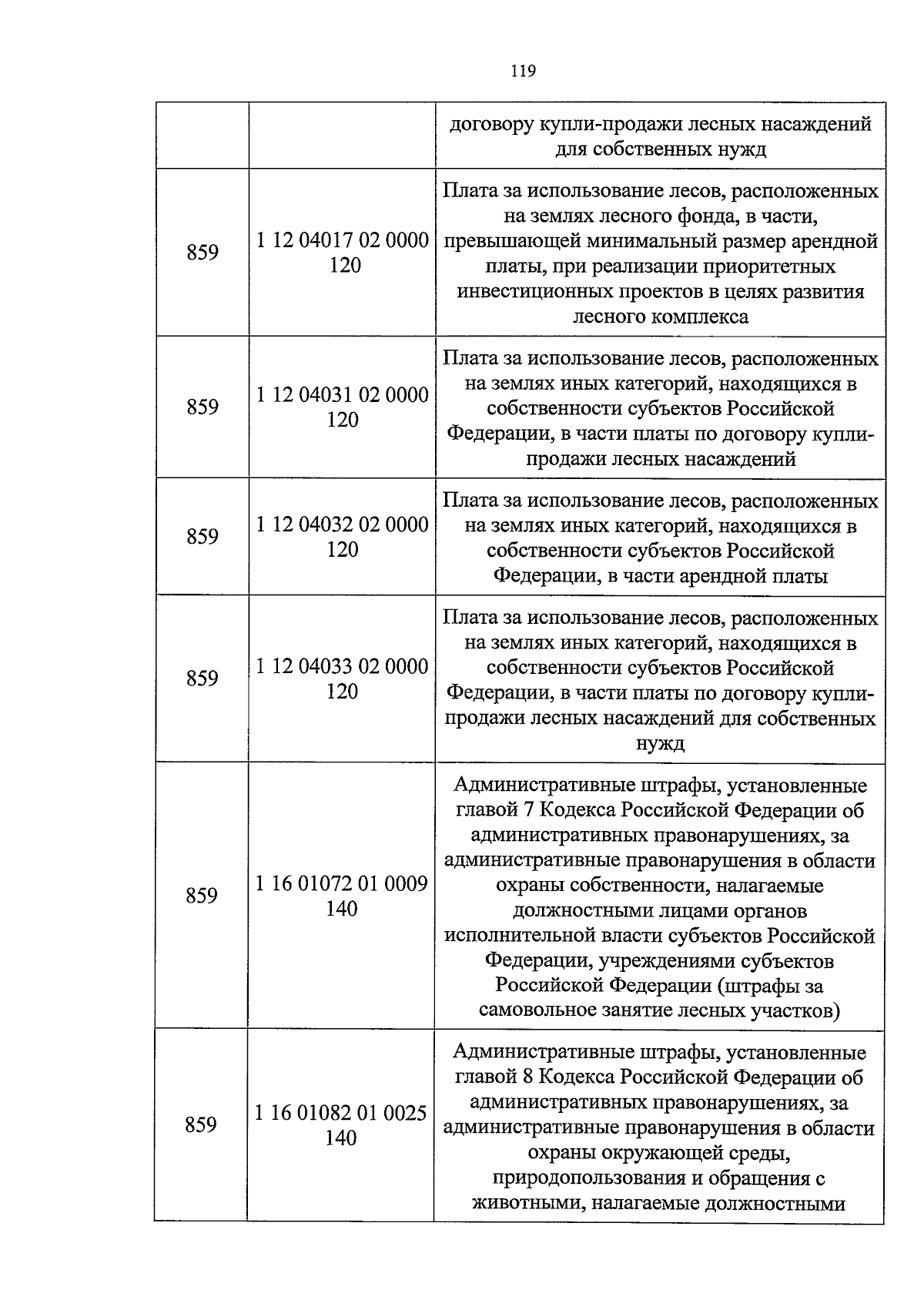 119

|  |  | договору купли-продажи лесных насаждений для собственных нужд |
|---|---|---|
| 859 | 1 12 04017 02 0000 120 | Плата за использование лесов, расположенных на землях лесного фонда, в части, превышающей минимальный размер арендной платы, при реализации приоритетных инвестиционных проектов в целях развития лесного комплекса |
| 859 | 1 12 04031 02 0000 120 | Плата за использование лесов, расположенных на землях иных категорий, находящихся в собственности субъектов Российской Федерации, в части платы по договору купли-продажи лесных насаждений |
| 859 | 1 12 04032 02 0000 120 | Плата за использование лесов, расположенных на землях иных категорий, находящихся в собственности субъектов Российской Федерации, в части арендной платы |
| 859 | 1 12 04033 02 0000 120 | Плата за использование лесов, расположенных на землях иных категорий, находящихся в собственности субъектов Российской Федерации, в части платы по договору купли-продажи лесных насаждений для собственных нужд |
| 859 | 1 16 01072 01 0009 140 | Административные штрафы, установленные главой 7 Кодекса Российской Федерации об административных правонарушениях, за административные правонарушения в области охраны собственности, налагаемые должностными лицами органов исполнительной власти субъектов Российской Федерации, учреждениями субъектов Российской Федерации (штрафы за самовольное занятие лесных участков) |
| 859 | 1 16 01082 01 0025 140 | Административные штрафы, установленные главой 8 Кодекса Российской Федерации об административных правонарушениях, за административные правонарушения в области охраны окружающей среды, природопользования и обращения с животными, налагаемые должностными |